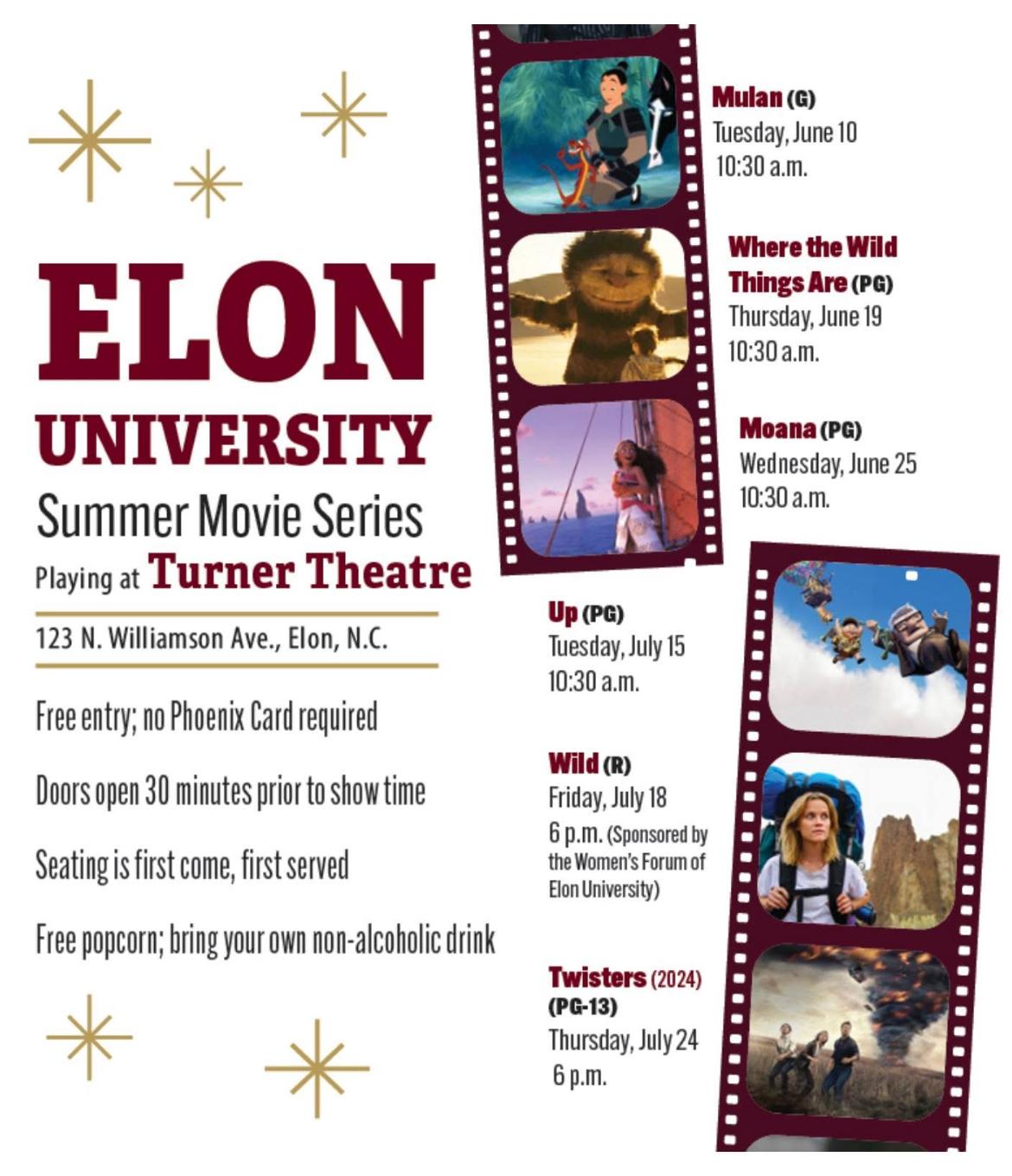 ELON UNIVERSITY

Summer Movie Series

Playing at Turner Theatre

123 N. Williamson Ave., Elon, N.C.

Free entry; no Phoenix Card required

Doors open 30 minutes prior to show time

Seating is first come, first served

Free popcorn; bring your own non-alcoholic drink

Mulan (G)
Tuesday, June 10
10:30 a.m.

Where the Wild Things Are (PG)
Thursday, June 19
10:30 a.m.

Moana (PG)
Wednesday, June 25
10:30 a.m.

Up (PG)
Tuesday, July 15
10:30 a.m.

Wild (R)
Friday, July 18
6 p.m. (Sponsored by the Women's Forum of Elon University)

Twisters (2024) (PG-13)
Thursday, July 24
6 p.m.